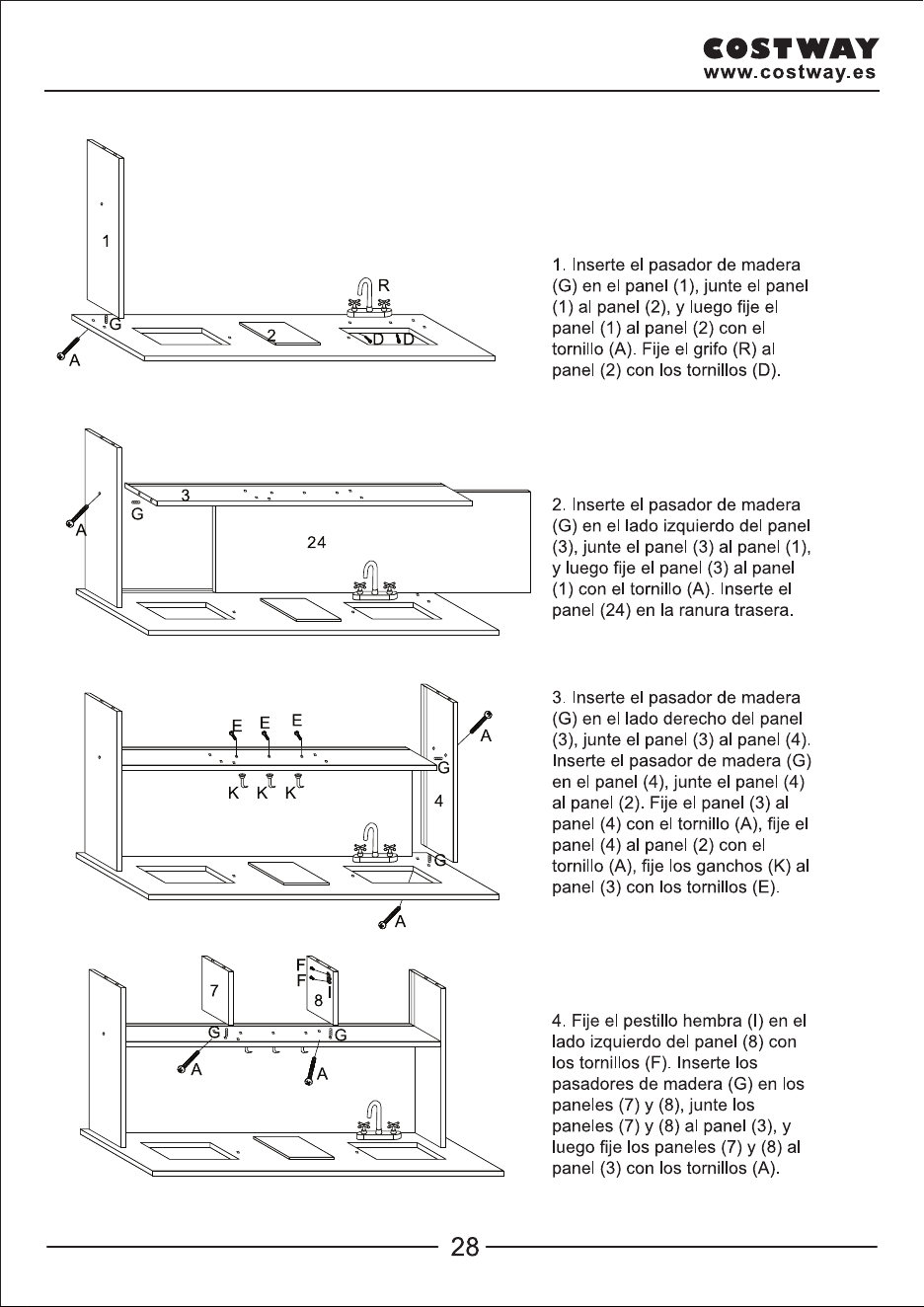 COSTWAY
www.costway.es

1
G
A
2
R
D
D

1. Inserte el pasador de madera (G) en el panel (1), junte el panel (1) al panel (2), y luego fije el panel (1) al panel (2) con el tornillo (A). Fije el grifo (R) al panel (2) con los tornillos (D).

A
G
3
24

2. Inserte el pasador de madera (G) en el lado izquierdo del panel (3), junte el panel (3) al panel (1), y luego fije el panel (3) al panel (1) con el tornillo (A). Inserte el panel (24) en la ranura trasera.

E
E
E
K
K
K
A
G
4
G
A

3. Inserte el pasador de madera (G) en el lado derecho del panel (3), junte el panel (3) al panel (4). Inserte el pasador de madera (G) en el panel (4), junte el panel (4) al panel (2). Fije el panel (3) al panel (4) con el tornillo (A), fije el panel (4) al panel (2) con el tornillo (A), fije los ganchos (K) al panel (3) con los tornillos (E).

7
F
F
I
8
G
G
A
A

4. Fije el pestillo hembra (I) en el lado izquierdo del panel (8) con los tornillos (F). Inserte los pasadores de madera (G) en los paneles (7) y (8), junte los paneles (7) y (8) al panel (3), y luego fije los paneles (7) y (8) al panel (3) con los tornillos (A).

28